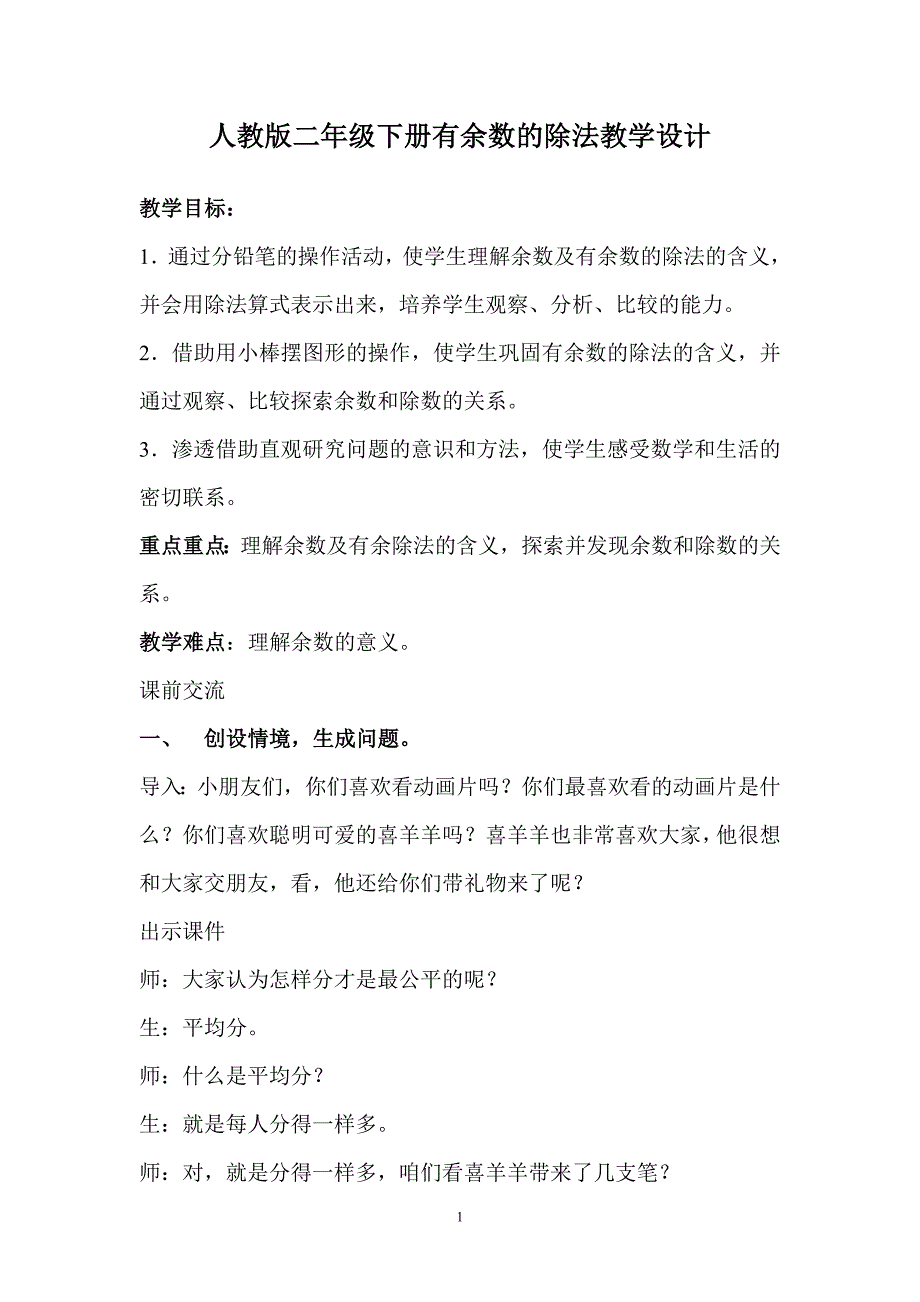 人教版二年级下册有余数的除法教学设计

教学目标：

1．通过分铅笔的操作活动，使学生理解余数及有余数的除法的含义，并会用除法算式表示出来，培养学生观察、分析、比较的能力。

2．借助用小棒摆图形的操作，使学生巩固有余数的除法的含义，并通过观察、比较探索余数和除数的关系。

3．渗透借助直观研究问题的意识和方法，使学生感受数学和生活的密切联系。

重点重点：理解余数及有余除法的含义，探索并发现余数和除数的关系。

教学难点：理解余数的意义。

课前交流

一、　创设情境，生成问题。

导入：小朋友们，你们喜欢看动画片吗？你们最喜欢看的动画片是什么？你们喜欢聪明可爱的喜羊羊吗？喜羊羊也非常喜欢大家，他很想和大家交朋友，看，他还给你们带礼物来了呢？

出示课件

师：大家认为怎样分才是最公平的呢？

生：平均分。

师：什么是平均分？

生：就是每人分得一样多。

师：对，就是分得一样多，咱们看喜羊羊带来了几支笔？

1